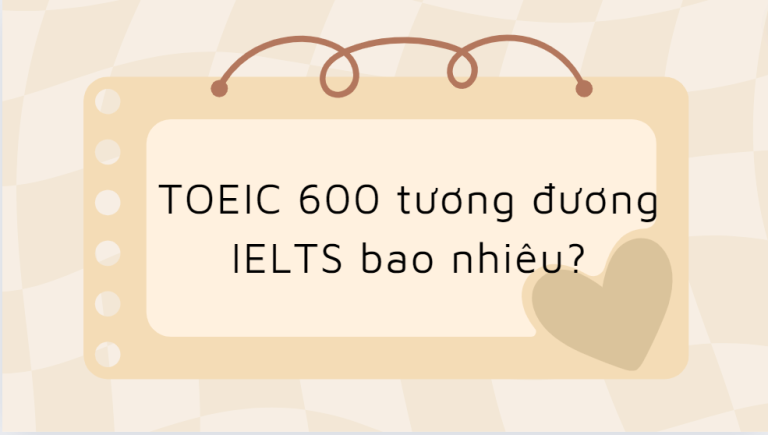 TOEIC 600 tương đương IELTS bao nhiêu?